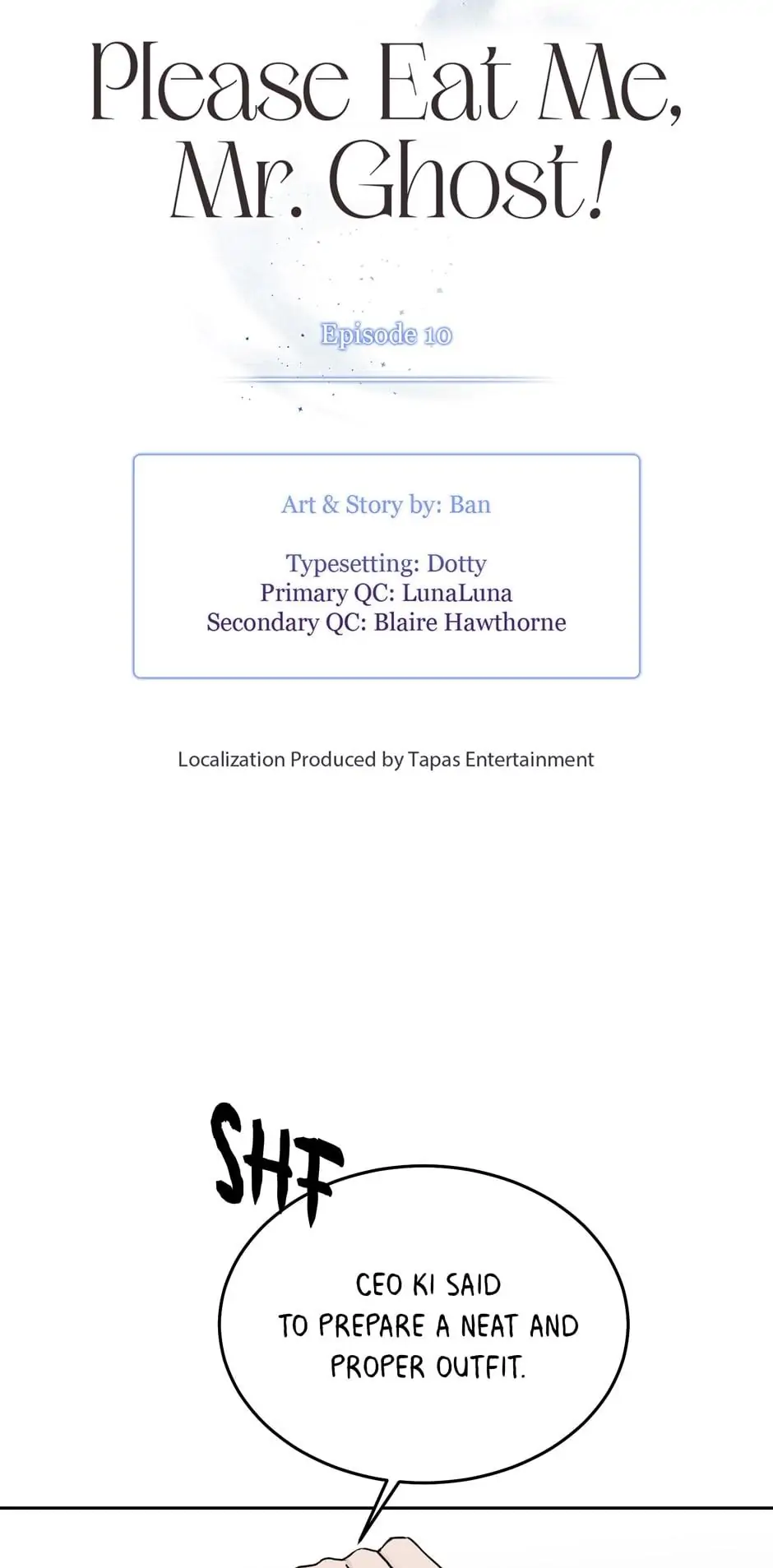 Please Eat Me, Mr. Ghost!

Episode 10

Art & Story by: Ban

Typesetting: Dotty
Primary QC: LunaLuna
Secondary QC: Blaire Hawthorne

Localization Produced by Tapas Entertainment

SHF

CEO KI SAID TO PREPARE A NEAT AND PROPER OUTFIT.